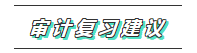 审计复习建议